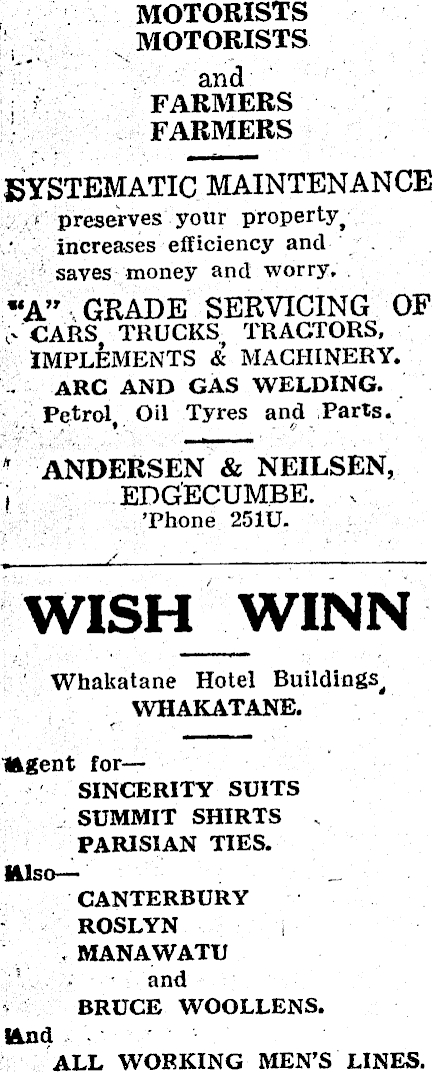 MOTORISTS
MOTORISTS
and
FARMERS
FARMERS

SYSTEMATIC MAINTENANCE preserves your property, increases efficiency and saves money and worry.

"A" GRADE SERVICING OF CARS, TRUCKS, TRACTORS, IMPLEMENTS & MACHINERY.
ARC AND GAS WELDING.
Petrol, Oil Tyres and Parts.

ANDERSEN & NEILSEN,
EDGECUMBE.
'Phone 251U.

WISH WINN

Whakatane Hotel Buildings,
WHAKATANE.

Agent for—
SINCERITY SUITS
SUMMIT SHIRTS
PARISIAN TIES.

Also—
CANTERBURY
ROSLYN
MANAWATU
and
BRUCE WOOLLENS.

And
ALL WORKING MEN'S LINES.